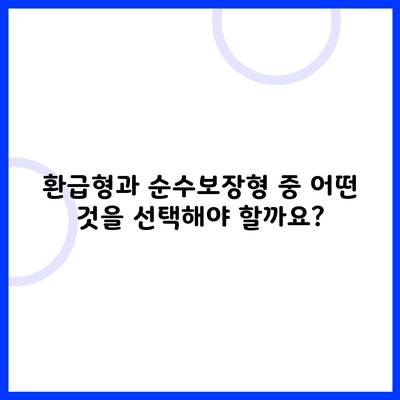 환급형과 순수보장형 중 어떤 것을 선택해야 할까요?